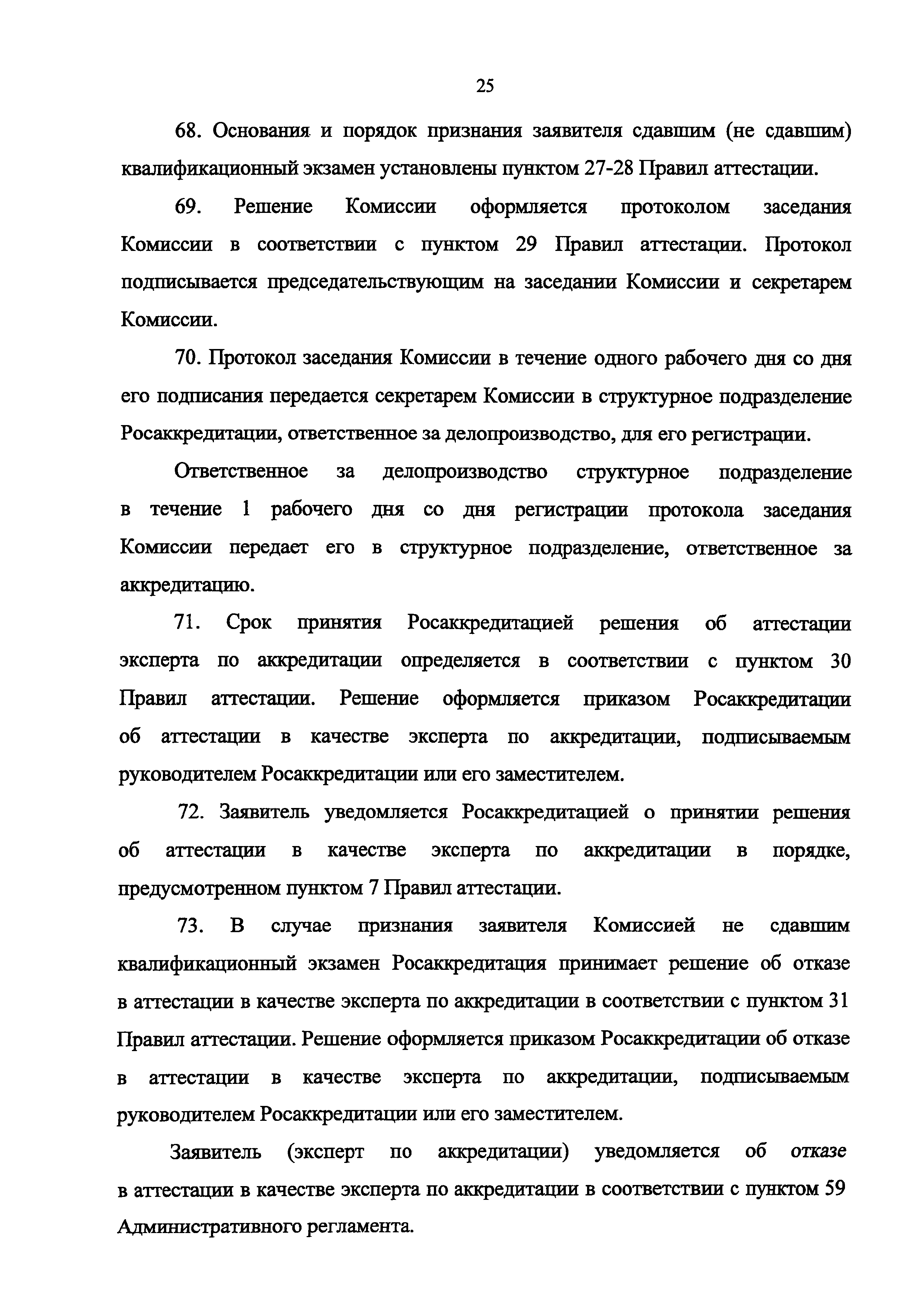 25

68. Основания и порядок признания заявителя сдавшим (не сдавшим) квалификационный экзамен установлены пунктом 27-28 Правил аттестации.

69. Решение Комиссии оформляется протоколом заседания Комиссии в соответствии с пунктом 29 Правил аттестации. Протокол подписывается председательствующим на заседании Комиссии и секретарем Комиссии.

70. Протокол заседания Комиссии в течение одного рабочего дня со дня его подписания передается секретарем Комиссии в структурное подразделение Росаккредитации, ответственное за делопроизводство, для его регистрации.

Ответственное за делопроизводство структурное подразделение в течение 1 рабочего дня со дня регистрации протокола заседания Комиссии передает его в структурное подразделение, ответственное за аккредитацию.

71. Срок принятия Росаккредитацией решения об аттестации эксперта по аккредитации определяется в соответствии с пунктом 30 Правил аттестации. Решение оформляется приказом Росаккредитации об аттестации в качестве эксперта по аккредитации, подписываемым руководителем Росаккредитации или его заместителем.

72. Заявитель уведомляется Росаккредитацией о принятии решения об аттестации в качестве эксперта по аккредитации в порядке, предусмотренном пунктом 7 Правил аттестации.

73. В случае признания заявителя Комиссией не сдавшим квалификационный экзамен Росаккредитация принимает решение об отказе в аттестации в качестве эксперта по аккредитации в соответствии с пунктом 31 Правил аттестации. Решение оформляется приказом Росаккредитации об отказе в аттестации в качестве эксперта по аккредитации, подписываемым руководителем Росаккредитации или его заместителем.

Заявитель (эксперт по аккредитации) уведомляется об отказе в аттестации в качестве эксперта по аккредитации в соответствии с пунктом 59 Административного регламента.